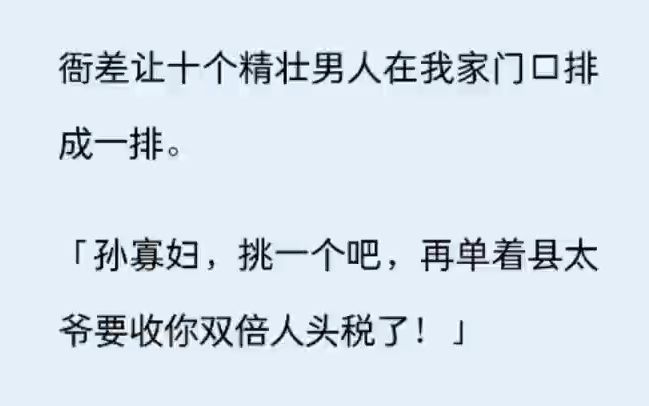 衙差让十个精壮男人在我家门口排成一排。

「孙寡妇，挑一个吧，再单着县太爷要收你双倍人头税了！」